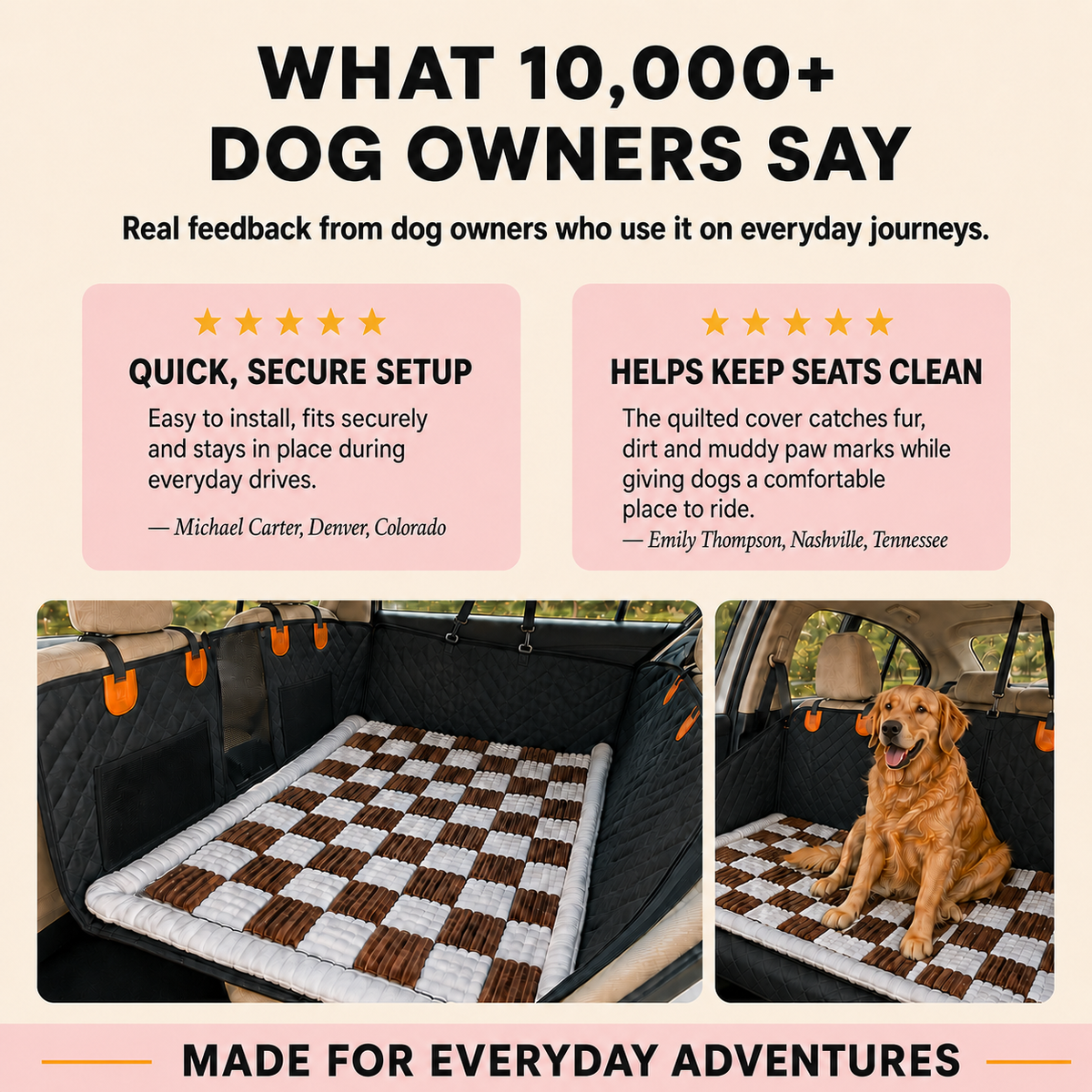 WHAT 10,000+
DOG OWNERS SAY

Real feedback from dog owners who use it on everyday journeys.

★★★★★

QUICK, SECURE SETUP

Easy to install, fits securely and stays in place during everyday drives.

— Michael Carter, Denver, Colorado

★★★★★

HELPS KEEP SEATS CLEAN

The quilted cover catches fur, dirt and muddy paw marks while giving dogs a comfortable place to ride.

— Emily Thompson, Nashville, Tennessee

MADE FOR EVERYDAY ADVENTURES